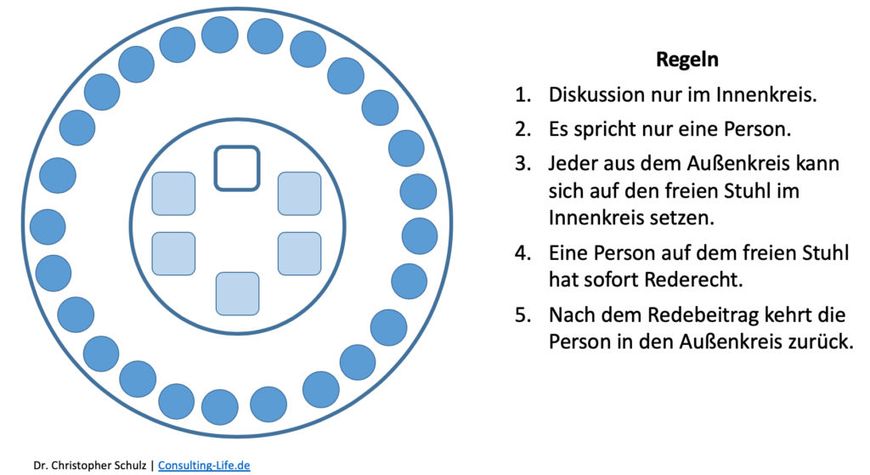 Regeln

1. Diskussion nur im Innenkreis.
2. Es spricht nur eine Person.
3. Jeder aus dem Außenkreis kann sich auf den freien Stuhl im Innenkreis setzen.
4. Eine Person auf dem freien Stuhl hat sofort Rederecht.
5. Nach dem Redebeitrag kehrt die Person in den Außenkreis zurück.

Dr. Christopher Schulz | Consulting-Life.de